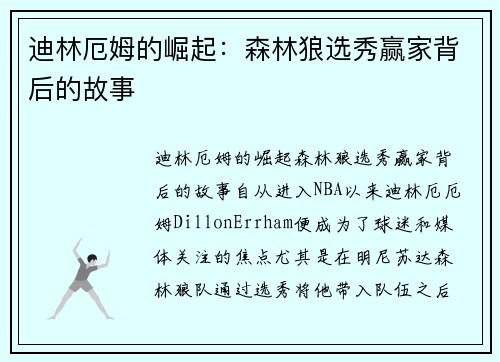 迪林厄姆的崛起：森林狼选秀赢家背后的故事

迪林厄姆的崛起森林狼选秀赢家背后的故事自从进入NBA以来迪林厄厄姆DillonErrham便成为了球迷和媒体关注的焦点尤其是在明尼苏达森林狼队通过选秀将他带入队伍之后